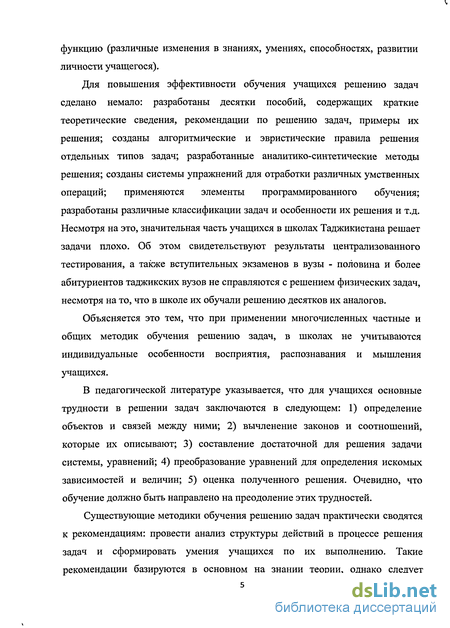 функцию (различные изменения в знаниях, умениях, способностях, развитии личности учащегося).

Для повышения эффективности обучения учащихся решению задач сделано немало: разработаны десятки пособий, содержащих краткие теоретические сведения, рекомендации по решению задач, примеры их решения; созданы алгоритмические и эвристические правила решения отдельных типов задач; разработанные аналитико-синтетические методы решения; созданы системы упражнений для отработки различных умственных операций; применяются элементы программированного обучения; разработаны различные классификации задач и особенности их решения и т.д. Несмотря на это, значительная часть учащихся в школах Таджикистана решает задачи плохо. Об этом свидетельствуют результаты централизованного тестирования, а также вступительных экзаменов в вузы - половина и более абитуриентов таджикских вузов не справляются с решением физических задач, несмотря на то, что в школе их обучали решению десятков их аналогов.

Объясняется это тем, что при применении многочисленных частные и общих методик обучения решению задач, в школах не учитываются индивидуальные особенности восприятия, распознавания и мышления учащихся.

В педагогической литературе указывается, что для учащихся основные трудности в решении задач заключаются в следующем: 1) определение объектов и связей между ними; 2) вычленение законов и соотношений, которые их описывают; 3) составление достаточной для решения задачи системы, уравнений; 4) преобразование уравнений для определения искомых зависимостей и величин; 5) оценка полученного решения. Очевидно, что обучение должно быть направлено на преодоление этих трудностей.

Существующие методики обучения решению задач практически сводятся к рекомендациям: провести анализ структуры действий в процессе решения задач и сформировать умения учащихся по их выполнению. Такие рекомендации базируются в основном на знании теории, однако следует

5

dsLib.net
библиотека диссертаций